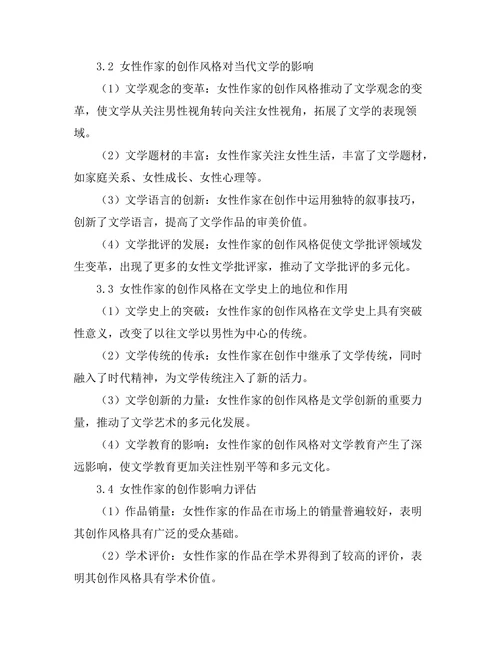 3.2 女性作家的创作风格对当代文学的影响

（1）文学观念的变革：女性作家的创作风格推动了文学观念的变革，使文学从关注男性视角转向关注女性视角，拓展了文学的表现领域。

（2）文学题材的丰富：女性作家关注女性生活，丰富了文学题材，如家庭关系、女性成长、女性心理等。

（3）文学语言的创新：女性作家在创作中运用独特的叙事技巧，创新了文学语言，提高了文学作品的审美价值。

（4）文学批评的发展：女性作家的创作风格促使文学批评领域发生变革，出现了更多的女性文学批评家，推动了文学批评的多元化。

3.3 女性作家的创作风格在文学史上的地位和作用

（1）文学史上的突破：女性作家的创作风格在文学史上具有突破性意义，改变了以往文学以男性为中心的传统。

（2）文学传统的传承：女性作家在创作中继承了文学传统，同时融入了时代精神，为文学传统注入了新的活力。

（3）文学创新的力量：女性作家的创作风格是文学创新的重要力量，推动了文学艺术的多元化发展。

（4）文学教育的影响：女性作家的创作风格对文学教育产生了深远影响，使文学教育更加关注性别平等和多元文化。

3.4 女性作家的创作影响力评估

（1）作品销量：女性作家的作品在市场上的销量普遍较好，表明其创作风格具有广泛的受众基础。

（2）学术评价：女性作家的作品在学术界得到了较高的评价，表明其创作风格具有学术价值。